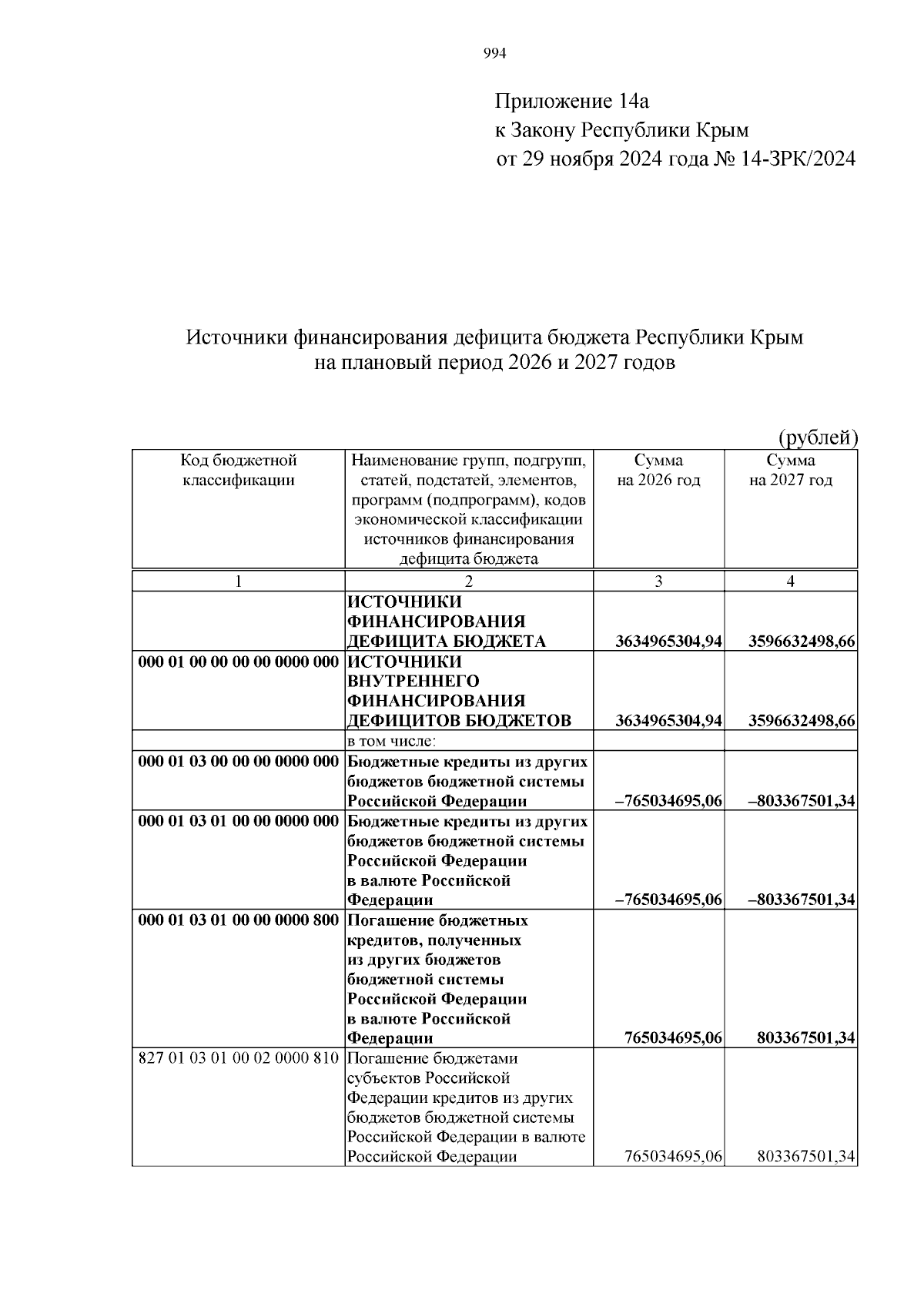 994

Приложение 14а
к Закону Республики Крым
от 29 ноября 2024 года № 14-ЗРК/2024

Источники финансирования дефицита бюджета Республики Крым
на плановый период 2026 и 2027 годов

(рублей)

| Код бюджетной классификации | Наименование групп, подгрупп, статей, подстатей, элементов, программ (подпрограмм), кодов экономической классификации источников финансирования дефицита бюджета | Сумма на 2026 год | Сумма на 2027 год |
|---|---|---|---|
| 1 | 2 | 3 | 4 |
| | ИСТОЧНИКИ ФИНАНСИРОВАНИЯ ДЕФИЦИТА БЮДЖЕТА | 3634965304,94 | 3596632498,66 |
| 000 01 00 00 00 00 0000 000 | ИСТОЧНИКИ ВНУТРЕННЕГО ФИНАНСИРОВАНИЯ ДЕФИЦИТОВ БЮДЖЕТОВ | 3634965304,94 | 3596632498,66 |
| | в том числе: | | |
| 000 01 03 00 00 00 0000 000 | Бюджетные кредиты из других бюджетов бюджетной системы Российской Федерации | –765034695,06 | –803367501,34 |
| 000 01 03 01 00 00 0000 000 | Бюджетные кредиты из других бюджетов бюджетной системы Российской Федерации в валюте Российской Федерации | –765034695,06 | –803367501,34 |
| 000 01 03 01 00 00 0000 800 | Погашение бюджетных кредитов, полученных из других бюджетов бюджетной системы Российской Федерации в валюте Российской Федерации | 765034695,06 | 803367501,34 |
| 827 01 03 01 00 02 0000 810 | Погашение бюджетами субъектов Российской Федерации кредитов из других бюджетов бюджетной системы Российской Федерации в валюте Российской Федерации | 765034695,06 | 803367501,34 |